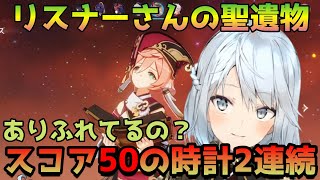 リスナーさんの聖遺物

ありふれてるの？

スコア50の時計2連続